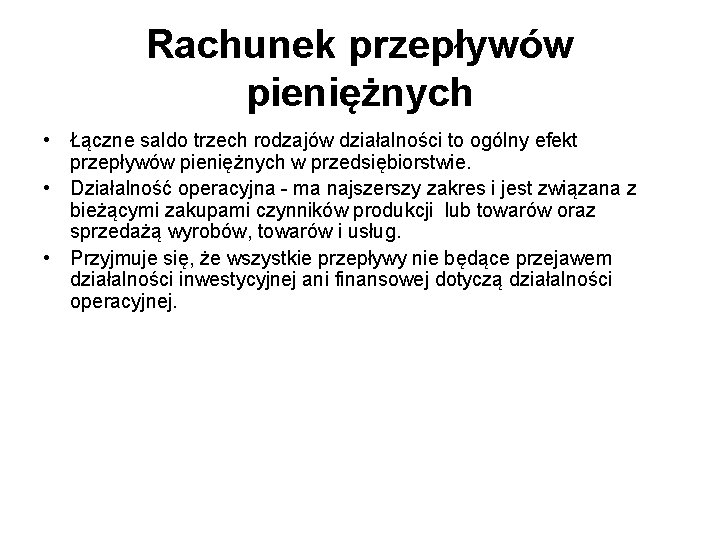 Rachunek przepływów pieniężnych

• Łączne saldo trzech rodzajów działalności to ogólny efekt przepływów pieniężnych w przedsiębiorstwie.
• Działalność operacyjna - ma najszerszy zakres i jest związana z bieżącymi zakupami czynników produkcji lub towarów oraz sprzedażą wyrobów, towarów i usług.
• Przyjmuje się, że wszystkie przepływy nie będące przejawem działalności inwestycyjnej ani finansowej dotyczą działalności operacyjnej.